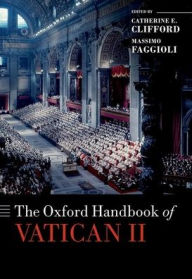 EDITED BY
CATHERINE E. CLIFFORD
MASSIMO FAGGIOLI

The Oxford Handbook of
VATICAN II